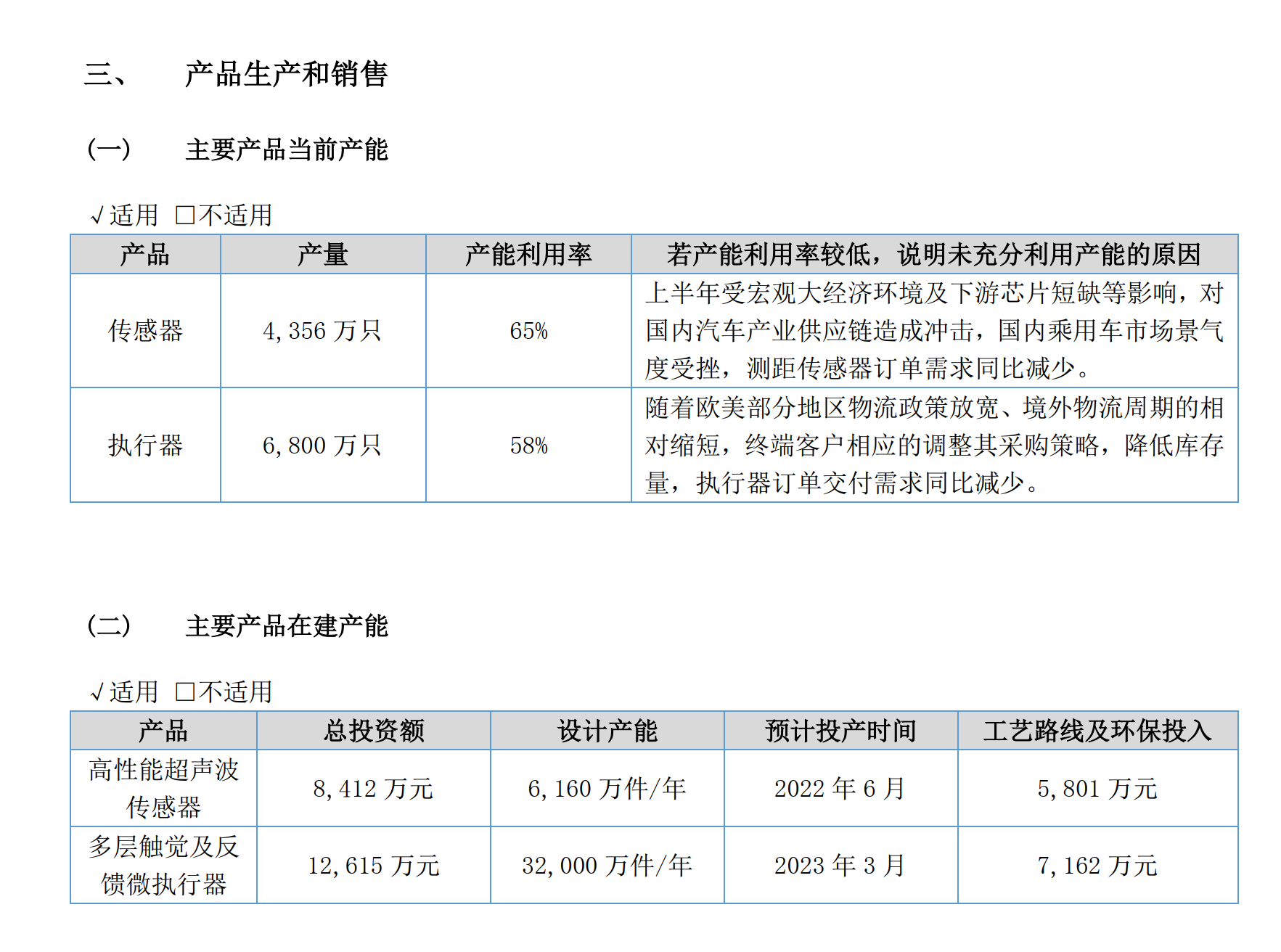 三、 产品生产和销售

(一) 主要产品当前产能

√适用 ☐不适用

| 产品 | 产量 | 产能利用率 | 若产能利用率较低，说明未充分利用产能的原因 |
|---|---|---|---|
| 传感器 | 4,356万只 | 65% | 上半年受宏观大经济环境及下游芯片短缺等影响，对国内汽车产业供应链造成冲击，国内乘用车市场景气度受挫，测距传感器订单需求同比减少。 |
| 执行器 | 6,800万只 | 58% | 随着欧美部分地区物流政策放宽、境外物流周期的相对缩短，终端客户相应的调整其采购策略，降低库存量，执行器订单交付需求同比减少。 |

(二) 主要产品在建产能

√适用 ☐不适用

| 产品 | 总投资额 | 设计产能 | 预计投产时间 | 工艺路线及环保投入 |
|---|---|---|---|---|
| 高性能超声波传感器 | 8,412万元 | 6,160万件/年 | 2022年6月 | 5,801万元 |
| 多层触觉及反馈微执行器 | 12,615万元 | 32,000万件/年 | 2023年3月 | 7,162万元 |